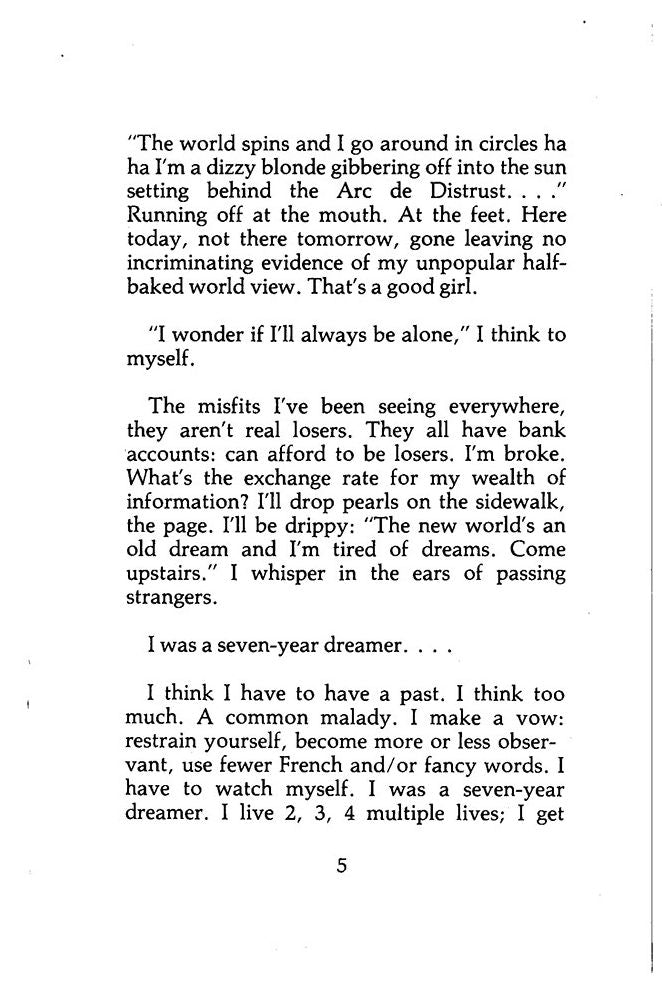 "The world spins and I go around in circles ha ha I'm a dizzy blonde gibbering off into the sun setting behind the Arc de Distrust. . . ." Running off at the mouth. At the feet. Here today, not there tomorrow, gone leaving no incriminating evidence of my unpopular half-baked world view. That's a good girl.

"I wonder if I'll always be alone," I think to myself.

The misfits I've been seeing everywhere, they aren't real losers. They all have bank accounts: can afford to be losers. I'm broke. What's the exchange rate for my wealth of information? I'll drop pearls on the sidewalk, the page. I'll be drippy: "The new world's an old dream and I'm tired of dreams. Come upstairs." I whisper in the ears of passing strangers.

I was a seven-year dreamer. . . .

I think I have to have a past. I think too much. A common malady. I make a vow: restrain yourself, become more or less observant, use fewer French and/or fancy words. I have to watch myself. I was a seven-year dreamer. I live 2, 3, 4 multiple lives; I get

5